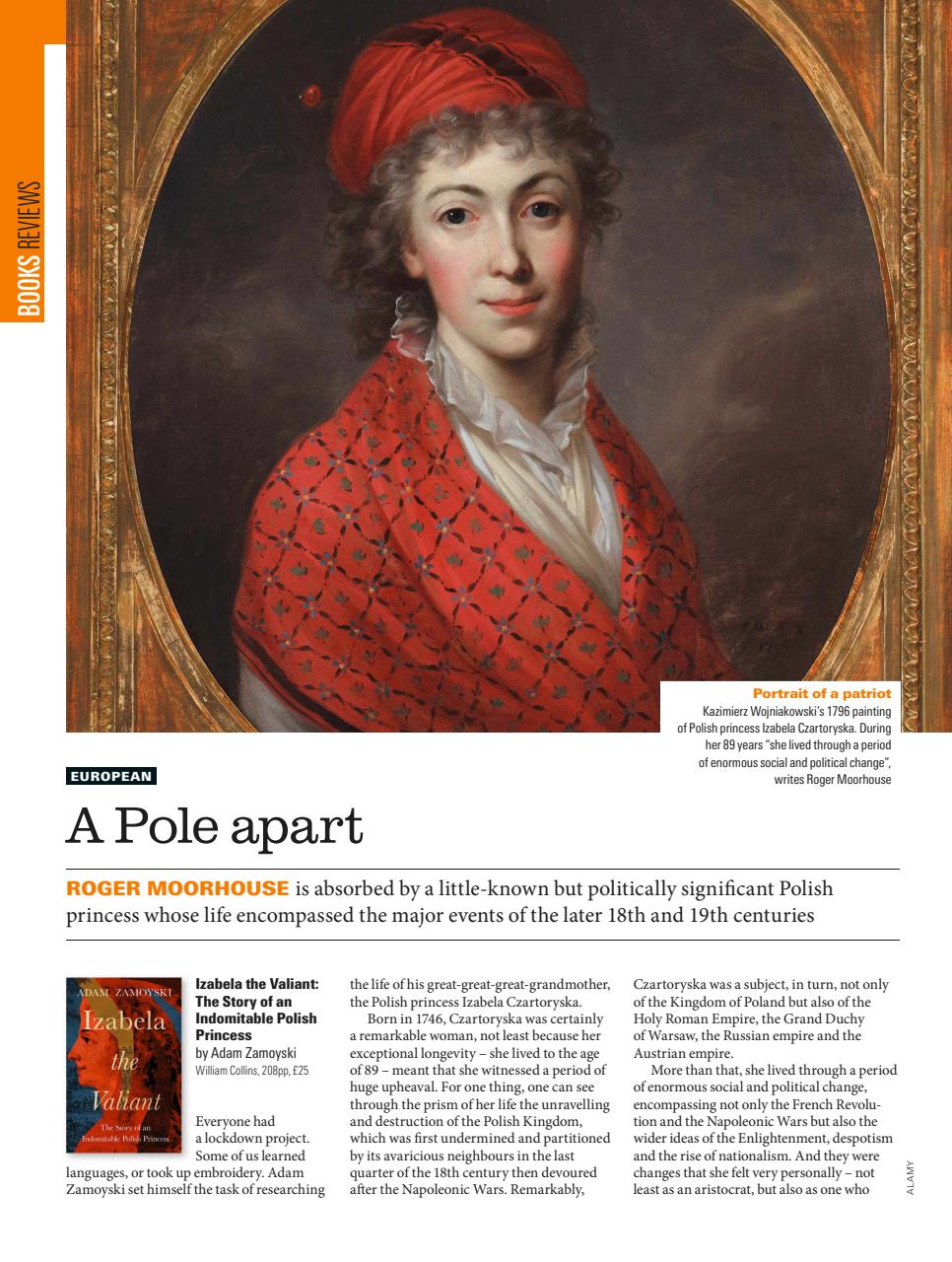 BOOKS REVIEWS

Portrait of a patriot
Kazimierz Wojniakowski's 1796 painting of Polish princess Izabela Czartoryska. During her 89 years "she lived through a period of enormous social and political change", writes Roger Moorhouse

EUROPEAN

A Pole apart

ROGER MOORHOUSE is absorbed by a little-known but politically significant Polish princess whose life encompassed the major events of the later 18th and 19th centuries

ADAM ZAMOYSKI
Izabela the Valiant
The Story of an Indomitable Polish Princess

Izabela the Valiant: The Story of an Indomitable Polish Princess
by Adam Zamoyski
William Collins, 208pp, £25

Everyone had a lockdown project. Some of us learned languages, or took up embroidery. Adam Zamoyski set himself the task of researching the life of his great-great-great-grandmother, the Polish princess Izabela Czartoryska.

Born in 1746, Czartoryska was certainly a remarkable woman, not least because her exceptional longevity – she lived to the age of 89 – meant that she witnessed a period of huge upheaval. For one thing, one can see through the prism of her life the unravelling and destruction of the Polish Kingdom, which was first undermined and partitioned by its avaricious neighbours in the last quarter of the 18th century then devoured after the Napoleonic Wars. Remarkably, Czartoryska was a subject, in turn, not only of the Kingdom of Poland but also of the Holy Roman Empire, the Grand Duchy of Warsaw, the Russian empire and the Austrian empire.

More than that, she lived through a period of enormous social and political change, encompassing not only the French Revolution and the Napoleonic Wars but also the wider ideas of the Enlightenment, despotism and the rise of nationalism. And they were changes that she felt very personally – not least as an aristocrat, but also as one who

ALAMY